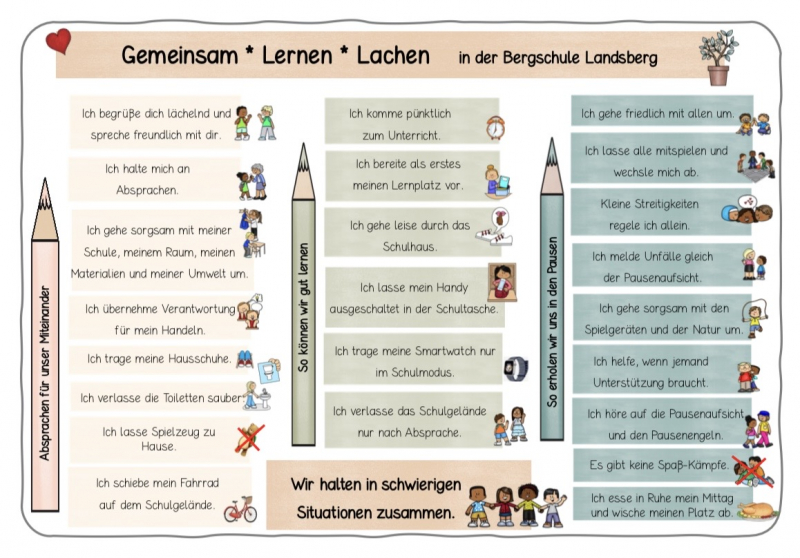 Gemeinsam * Lernen * Lachen in der Bergschule Landsberg

Absprachen für unser Miteinander

Ich begrüße dich lächelnd und spreche freundlich mit dir.

Ich halte mich an Absprachen.

Ich gehe sorgsam mit meiner Schule, meinem Raum, meinen Materialien und meiner Umwelt um.

Ich übernehme Verantwortung für mein Handeln.

Ich trage meine Hausschuhe.

Ich verlasse die Toiletten sauber.

Ich lasse Spielzeug zu Hause.

Ich schiebe mein Fahrrad auf dem Schulgelände.

So können wir gut lernen

Ich komme pünktlich zum Unterricht.

Ich bereite als erstes meinen Lernplatz vor.

Ich gehe leise durch das Schulhaus.

Ich lasse mein Handy ausgeschaltet in der Schultasche.

Ich trage meine Smartwatch nur im Schulmodus.

Ich verlasse das Schulgelände nur nach Absprache.

Wir halten in schwierigen Situationen zusammen.

So erholen wir uns in den Pausen

Ich gehe friedlich mit allen um.

Ich lasse alle mitspielen und wechsle mich ab.

Kleine Streitigkeiten regele ich allein.

Ich melde Unfälle gleich der Pausenaufsicht.

Ich gehe sorgsam mit den Spielgeräten und der Natur um.

Ich helfe, wenn jemand Unterstützung braucht.

Ich höre auf die Pausenaufsicht und den Pausenengeln.

Es gibt keine Spaß-Kämpfe.

Ich esse in Ruhe mein Mittag und wische meinen Platz ab.